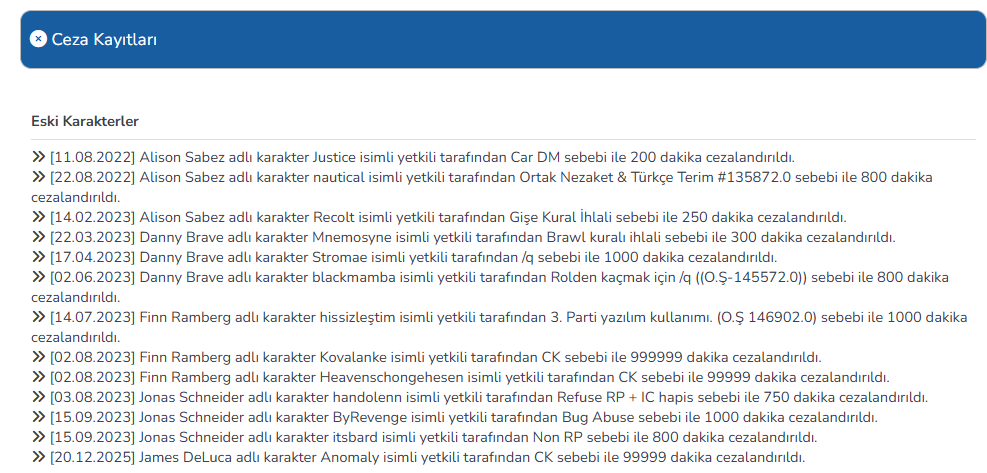 Ceza Kayıtları

Eski Karakterler

» [11.08.2022] Alison Sabez adlı karakter Justice isimli yetkili tarafından Car DM sebebi ile 200 dakika cezalandırıldı.
» [22.08.2022] Alison Sabez adlı karakter nautical isimli yetkili tarafından Ortak Nezaket & Türkçe Terim #135872.0 sebebi ile 800 dakika cezalandırıldı.
» [14.02.2023] Alison Sabez adlı karakter Recolt isimli yetkili tarafından Gişe Kural İhlali sebebi ile 250 dakika cezalandırıldı.
» [22.03.2023] Danny Brave adlı karakter Mnemosyne isimli yetkili tarafından Brawl kuralı ihlali sebebi ile 300 dakika cezalandırıldı.
» [17.04.2023] Danny Brave adlı karakter Stromae isimli yetkili tarafından /q sebebi ile 1000 dakika cezalandırıldı.
» [02.06.2023] Danny Brave adlı karakter blackmamba isimli yetkili tarafından Rolden kaçmak için /q ((O.Ş-145572.0)) sebebi ile 800 dakika cezalandırıldı.
» [14.07.2023] Finn Ramberg adlı karakter hissizleştim isimli yetkili tarafından 3. Parti yazılım kullanımı. (O.Ş 146902.0) sebebi ile 1000 dakika cezalandırıldı.
» [02.08.2023] Finn Ramberg adlı karakter Kovalanke isimli yetkili tarafından CK sebebi ile 999999 dakika cezalandırıldı.
» [02.08.2023] Finn Ramberg adlı karakter Heavenschongehesen isimli yetkili tarafından CK sebebi ile 99999 dakika cezalandırıldı.
» [03.08.2023] Jonas Schneider adlı karakter handolenn isimli yetkili tarafından Refuse RP + IC hapis sebebi ile 750 dakika cezalandırıldı.
» [15.09.2023] Jonas Schneider adlı karakter ByRevenge isimli yetkili tarafından Bug Abuse sebebi ile 1000 dakika cezalandırıldı.
» [15.09.2023] Jonas Schneider adlı karakter itsbard isimli yetkili tarafından Non RP sebebi ile 800 dakika cezalandırıldı.
» [20.12.2025] James DeLuca adlı karakter Anomaly isimli yetkili tarafından CK sebebi ile 99999 dakika cezalandırıldı.